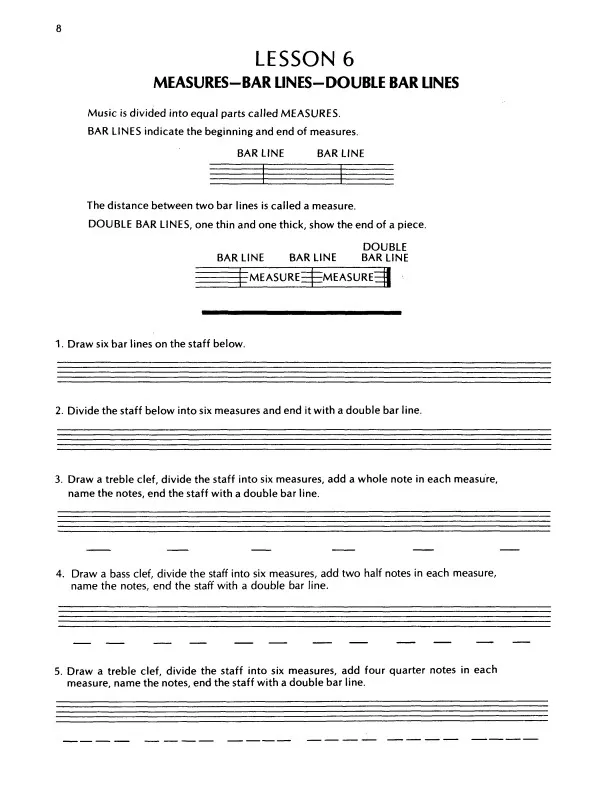 8

LESSON 6

MEASURES—BAR LINES—DOUBLE BAR LINES

Music is divided into equal parts called MEASURES.
BAR LINES indicate the beginning and end of measures.

BAR LINE BAR LINE

The distance between two bar lines is called a measure.
DOUBLE BAR LINES, one thin and one thick, show the end of a piece.

BAR LINE BAR LINE DOUBLE BAR LINE

MEASURE MEASURE

1. Draw six bar lines on the staff below.

2. Divide the staff below into six measures and end it with a double bar line.

3. Draw a treble clef, divide the staff into six measures, add a whole note in each measure, name the notes, end the staff with a double bar line.

4. Draw a bass clef, divide the staff into six measures, add two half notes in each measure, name the notes, end the staff with a double bar line.

5. Draw a treble clef, divide the staff into six measures, add four quarter notes in each measure, name the notes, end the staff with a double bar line.